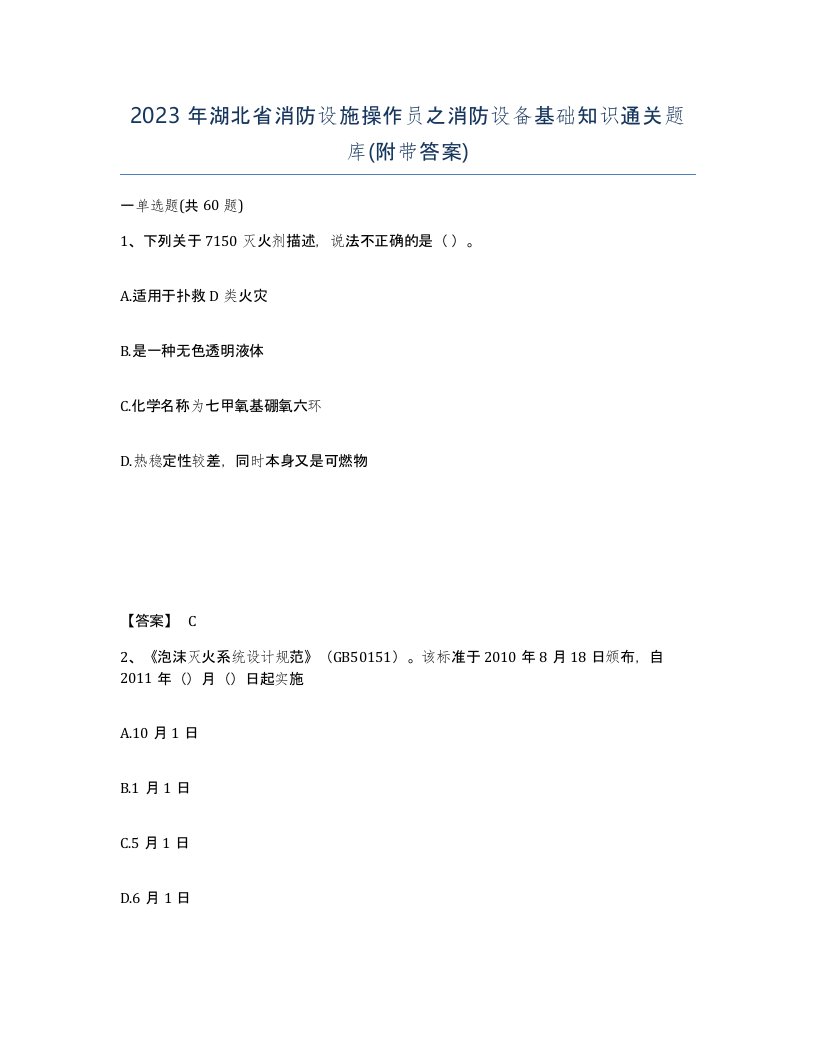 2023年湖北省消防设施操作员之消防设备基础知识通关题库(附带答案)

一单选题(共60题)

1、下列关于7150灭火剂描述，说法不正确的是（）。

A.适用于扑救D类火灾

B.是一种无色透明液体

C.化学名称为七甲氧基硼氧六环

D.热稳定性较差，同时本身又是可燃物

【答案】 C

2、《泡沫灭火系统设计规范》（GB50151）。该标准于2010年8月18日颁布，自2011年（）月（）日起实施

A.10月1日

B.1月1日

C.5月1日

D.6月1日